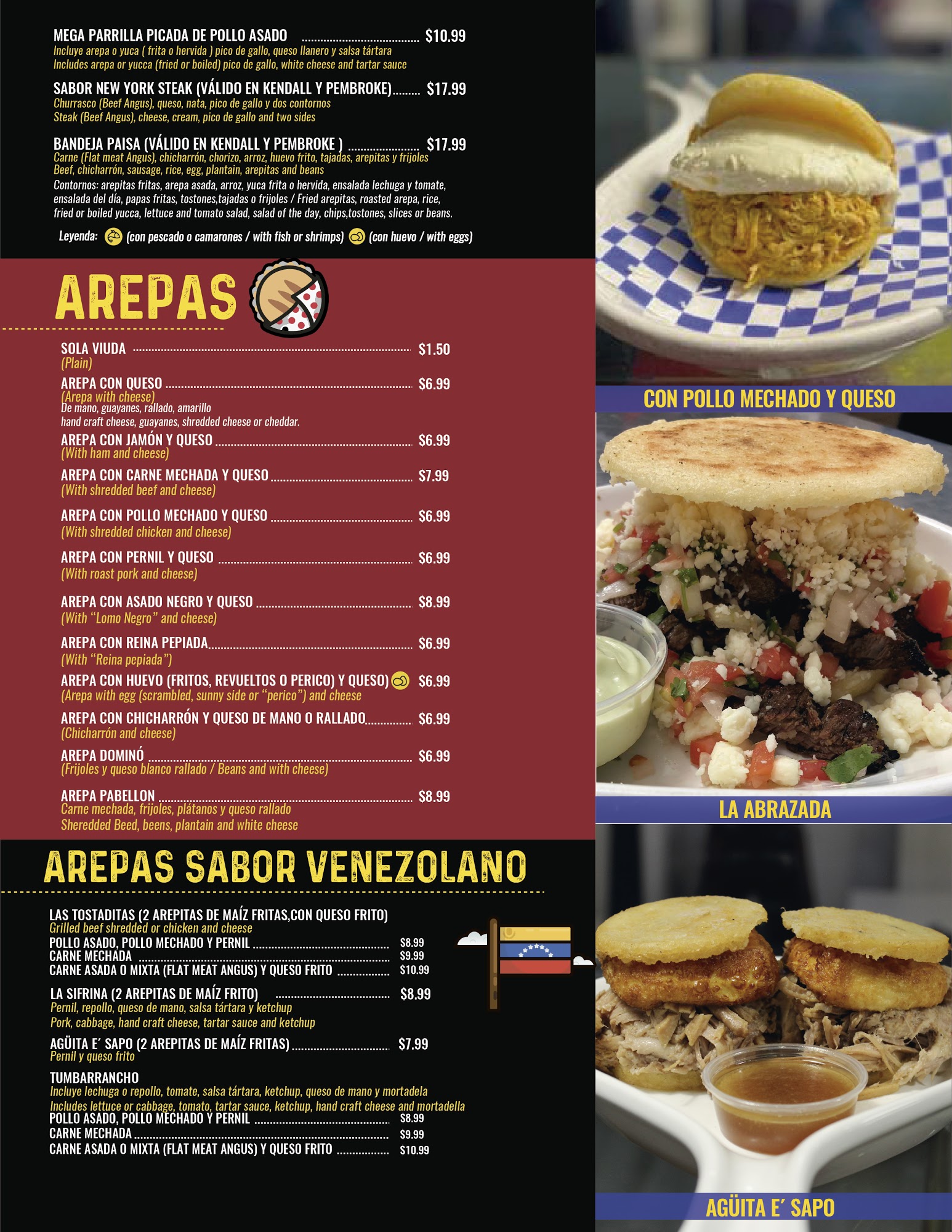 MEGA PARRILLA PICADA DE POLLO ASADO $10.99
Incluye arepa o yuca ( frita o hervida ) pico de gallo, queso llanero y salsa tártara
Includes arepa or yucca (fried or boiled) pico de gallo, white cheese and tartar sauce

SABOR NEW YORK STEAK (VÁLIDO EN KENDALL Y PEMBROKE) $17.99
Churrasco (Beef Angus), queso, nata, pico de gallo y dos contornos
Steak (Beef Angus), cheese, cream, pico de gallo and two sides

BANDEJA PAISA (VÁLIDO EN KENDALL Y PEMBROKE ) $17.99
Carne (Flat meat Angus), chicharrón, chorizo, arroz, huevo frito, tajadas, arepitas y frijoles
Beef, chicharrón, sausage, rice, egg, plantain, arepitas and beans

Contornos: arepitas fritas, arepa asada, arroz, yuca frita o hervida, ensalada lechuga y tomate, ensalada del día, papas fritas, tostones,tajadas o frijoles / Fried arepitas, roasted arepa, rice, fried or boiled yucca, lettuce and tomato salad, salad of the day, chips,tostones, slices or beans.

Leyenda: (con pescado o camarones / with fish or shrimps) (con huevo / with eggs)

AREPAS

SOLA VIUDA $1.50
(Plain)

AREPA CON QUESO $6.99
(Arepa with cheese)
De mano, guayanes, rallado, amarillo
hand craft cheese, guayanes, shredded cheese or cheddar.

AREPA CON JAMÓN Y QUESO $6.99
(With ham and cheese)

AREPA CON CARNE MECHADA Y QUESO $7.99
(With shredded beef and cheese)

AREPA CON POLLO MECHADO Y QUESO $6.99
(With shredded chicken and cheese)

AREPA CON PERNIL Y QUESO $6.99
(With roast pork and cheese)

AREPA CON ASADO NEGRO Y QUESO $8.99
(With "Lomo Negro" and cheese)

AREPA CON REINA PEPIADA $6.99
(With "Reina pepiada")

AREPA CON HUEVO (FRITOS, REVUELTOS O PERICO) Y QUESO) $6.99
(Arepa with egg (scrambled, sunny side or "perico") and cheese

AREPA CON CHICHARRÓN Y QUESO DE MANO O RALLADO $6.99
(Chicharrón and cheese)

AREPA DOMINÓ $6.99
(Frijoles y queso blanco rallado / Beans and with cheese)

AREPA PABELLON $8.99
Carne mechada, frijoles, plátanos y queso rallado
Sheredded Beed, beens, plantain and white cheese

AREPAS SABOR VENEZOLANO

LAS TOSTADITAS (2 AREPITAS DE MAÍZ FRITAS,CON QUESO FRITO)
Grilled beef shredded or chicken and cheese
POLLO ASADO, POLLO MECHADO Y PERNIL $8.99
CARNE MECHADA $9.99
CARNE ASADA O MIXTA (FLAT MEAT ANGUS) Y QUESO FRITO $10.99

LA SIFRINA (2 AREPITAS DE MAÍZ FRITO) $8.99
Pernil, repollo, queso de mano, salsa tártara y ketchup
Pork, cabbage, hand craft cheese, tartar sauce and ketchup

AGÜITA E' SAPO (2 AREPITAS DE MAÍZ FRITAS) $7.99
Pernil y queso frito

TUMBARRANCHO
Incluye lechuga o repollo, tomate, salsa tártara, ketchup, queso de mano y mortadela
Includes lettuce or cabbage, tomato, tartar sauce, ketchup, hand craft cheese and mortadella
POLLO ASADO, POLLO MECHADO Y PERNIL $8.99
CARNE MECHADA $9.99
CARNE ASADA O MIXTA (FLAT MEAT ANGUS) Y QUESO FRITO $10.99

CON POLLO MECHADO Y QUESO

LA ABRAZADA

AGÜITA E' SAPO